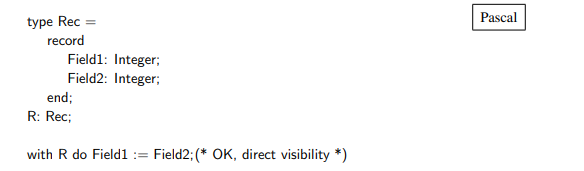 Pascal

type Rec =
record
Field1: Integer;
Field2: Integer;
end;
R: Rec;

with R do Field1 := Field2;(* OK, direct visibility *)